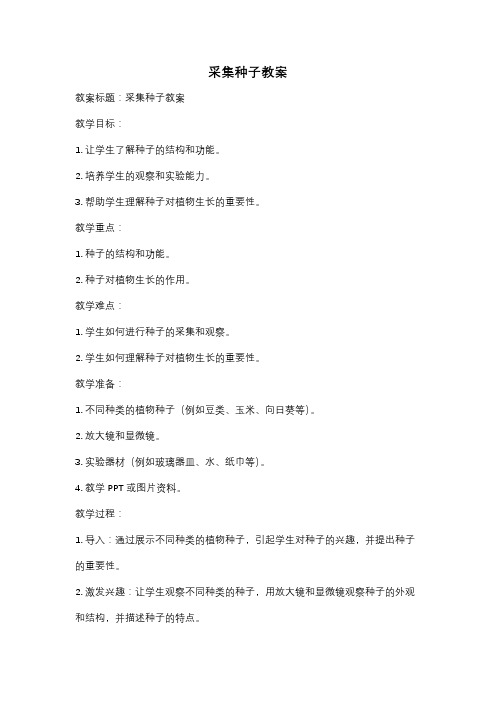 采集种子教案

教案标题：采集种子教案

教学目标：

1. 让学生了解种子的结构和功能。

2. 培养学生的观察和实验能力。

3. 帮助学生理解种子对植物生长的重要性。

教学重点：

1. 种子的结构和功能。

2. 种子对植物生长的作用。

教学难点：

1. 学生如何进行种子的采集和观察。

2. 学生如何理解种子对植物生长的重要性。

教学准备：

1. 不同种类的植物种子（例如豆类、玉米、向日葵等）。

2. 放大镜和显微镜。

3. 实验器材（例如玻璃器皿、水、纸巾等）。

4. 教学 PPT 或图片资料。

教学过程：

1. 导入：通过展示不同种类的植物种子，引起学生对种子的兴趣，并提出种子的重要性。

2. 激发兴趣：让学生观察不同种类的种子，用放大镜和显微镜观察种子的外观和结构，并描述种子的特点。